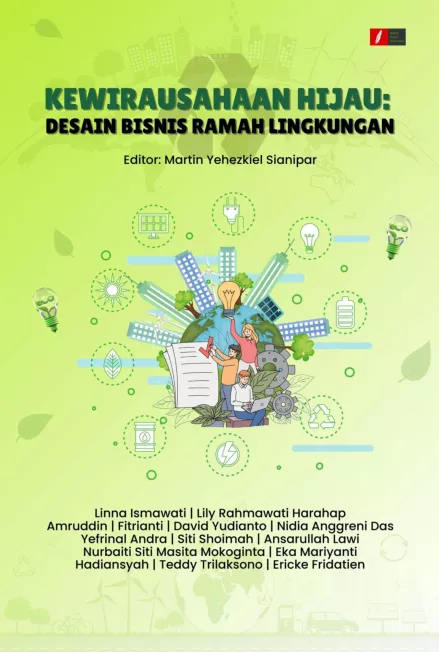 KEWIRAUSAHAAN HIJAU:
DESAIN BISNIS RAMAH LINGKUNGAN

Editor: Martin Yehezkiel Sianipar

Linna Ismawati | Lily Rahmawati Harahap
Amruddin | Fitrianti | David Yudianto | Nidia Anggreni Das
Yefrinal Andra | Siti Shoimah | Ansarullah Lawi
Nurbaiti Siti Masita Mokoginta | Eka Mariyanti
Hadiansyah | Teddy Trilaksono | Ericke Fridatien